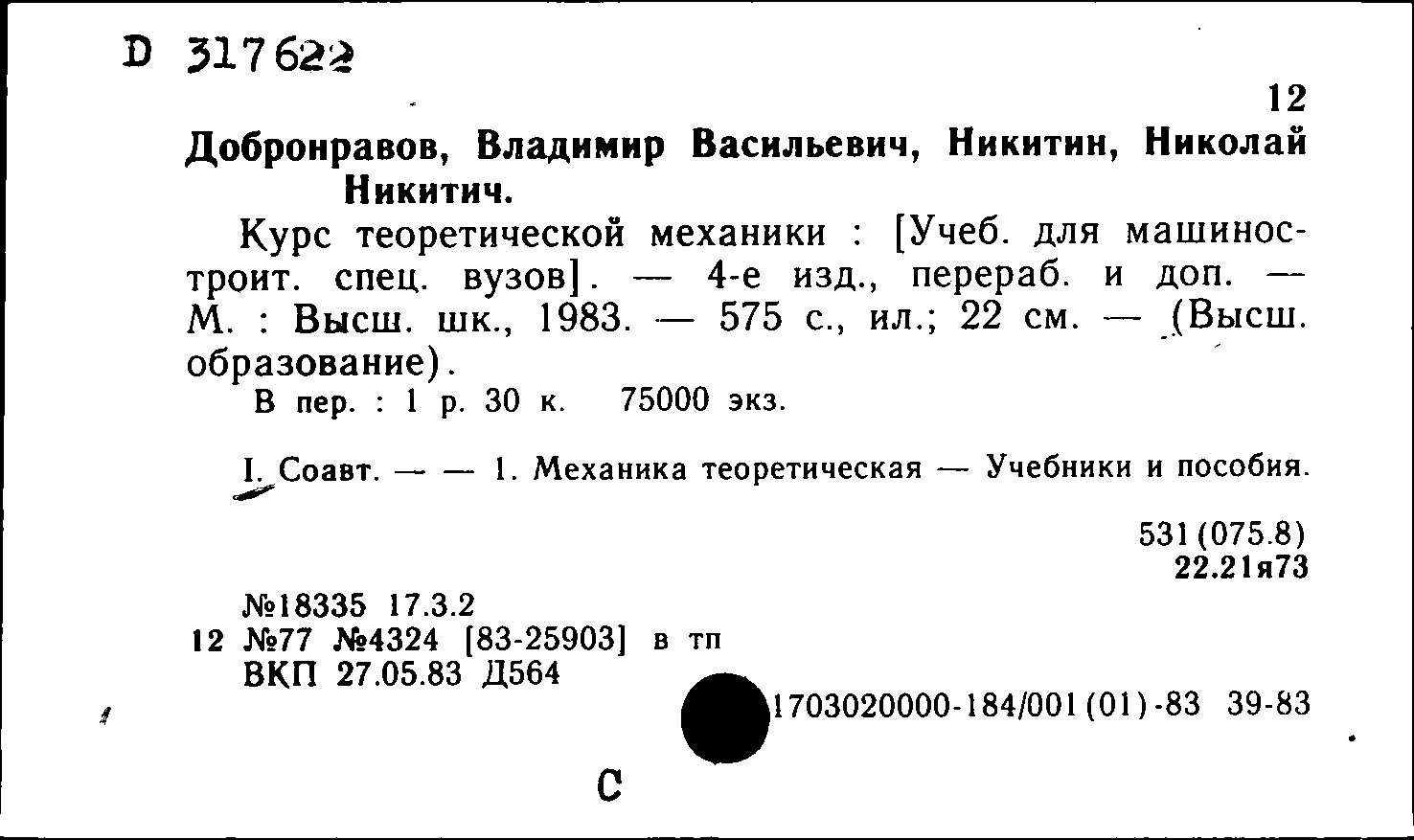 D 317622

12

Добронравов, Владимир Васильевич, Никитин, Николай Никитич.

Курс теоретической механики : [Учеб. для машиностроит. спец. вузов]. — 4-е изд., перераб. и доп. — М. : Высш. шк., 1983. — 575 с., ил.; 22 см. — (Высш. образование).

В пер. : 1 р. 30 к. 75000 экз.

I. Соавт. — — 1. Механика теоретическая — Учебники и пособия.

531(075.8)
22.21я73

№18335 17.3.2
12 №77 №4324 [83-25903] в тп
ВКП 27.05.83 Д564

1703020000-184/001(01)-83 39-83

С